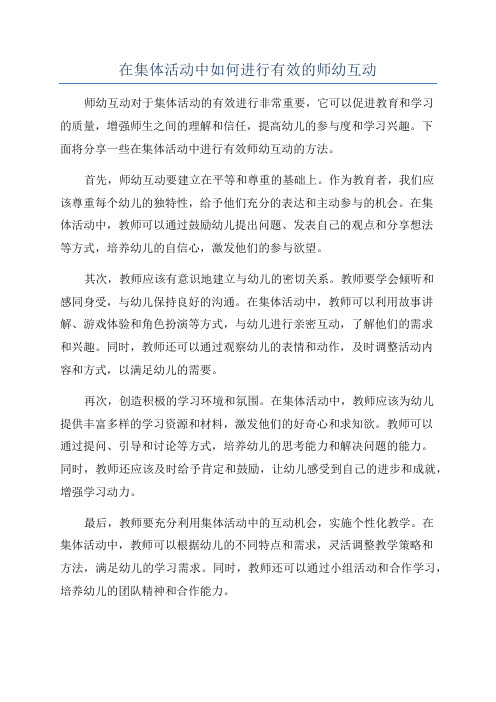 在集体活动中如何进行有效的师幼互动

师幼互动对于集体活动的有效进行非常重要，它可以促进教育和学习的质量，增强师生之间的理解和信任，提高幼儿的参与度和学习兴趣。下面将分享一些在集体活动中进行有效师幼互动的方法。

首先，师幼互动要建立在平等和尊重的基础上。作为教育者，我们应该尊重每个幼儿的独特性，给予他们充分的表达和主动参与的机会。在集体活动中，教师可以通过鼓励幼儿提出问题、发表自己的观点和分享想法等方式，培养幼儿的自信心，激发他们的参与欲望。

其次，教师应该有意识地建立与幼儿的密切关系。教师要学会倾听和感同身受，与幼儿保持良好的沟通。在集体活动中，教师可以利用故事讲解、游戏体验和角色扮演等方式，与幼儿进行亲密互动，了解他们的需求和兴趣。同时，教师还可以通过观察幼儿的表情和动作，及时调整活动内容和方式，以满足幼儿的需要。

再次，创造积极的学习环境和氛围。在集体活动中，教师应该为幼儿提供丰富多样的学习资源和材料，激发他们的好奇心和求知欲。教师可以通过提问、引导和讨论等方式，培养幼儿的思考能力和解决问题的能力。同时，教师还应该及时给予肯定和鼓励，让幼儿感受到自己的进步和成就，增强学习动力。

最后，教师要充分利用集体活动中的互动机会，实施个性化教学。在集体活动中，教师可以根据幼儿的不同特点和需求，灵活调整教学策略和方法，满足幼儿的学习需求。同时，教师还可以通过小组活动和合作学习，培养幼儿的团队精神和合作能力。